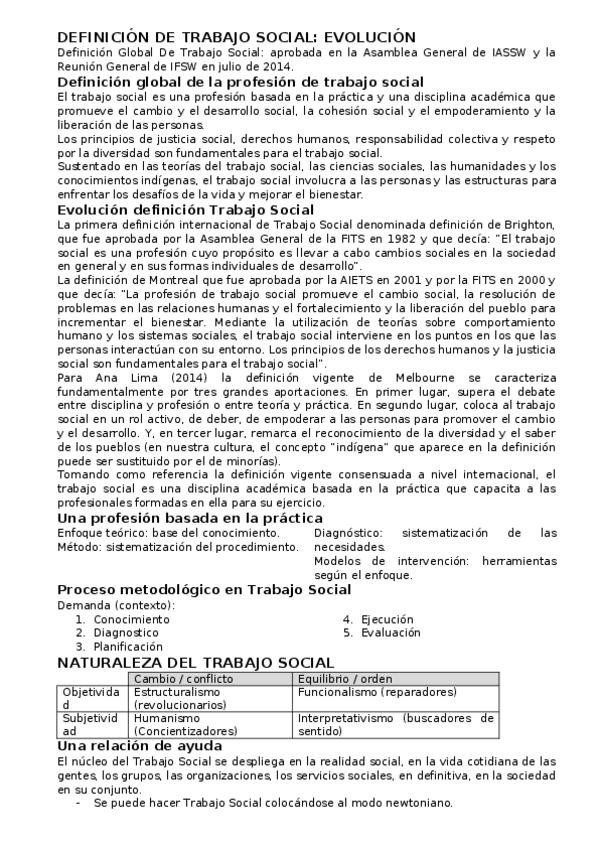 DEFINICIÓN DE TRABAJO SOCIAL: EVOLUCIÓN
Definición Global De Trabajo Social: aprobada en la Asamblea General de IASSW y la Reunión General de IFSW en julio de 2014.

Definición global de la profesión de trabajo social
El trabajo social es una profesión basada en la práctica y una disciplina académica que promueve el cambio y el desarrollo social, la cohesión social y el empoderamiento y la liberación de las personas.
Los principios de justicia social, derechos humanos, responsabilidad colectiva y respeto por la diversidad son fundamentales para el trabajo social.
Sustentado en las teorías del trabajo social, las ciencias sociales, las humanidades y los conocimientos indígenas, el trabajo social involucra a las personas y las estructuras para enfrentar los desafíos de la vida y mejorar el bienestar.

Evolución definición Trabajo Social
La primera definición internacional de Trabajo Social denominada definición de Brighton, que fue aprobada por la Asamblea General de la FITS en 1982 y que decía: "El trabajo social es una profesión cuyo propósito es llevar a cabo cambios sociales en la sociedad en general y en sus formas individuales de desarrollo".
La definición de Montreal que fue aprobada por la AIETS en 2001 y por la FITS en 2000 y que decía: "La profesión de trabajo social promueve el cambio social, la resolución de problemas en las relaciones humanas y el fortalecimiento y la liberación del pueblo para incrementar el bienestar. Mediante la utilización de teorías sobre comportamiento humano y los sistemas sociales, el trabajo social interviene en los puntos en los que las personas interactúan con su entorno. Los principios de los derechos humanos y la justicia social son fundamentales para el trabajo social".
Para Ana Lima (2014) la definición vigente de Melbourne se caracteriza fundamentalmente por tres grandes aportaciones. En primer lugar, supera el debate entre disciplina y profesión o entre teoría y práctica. En segundo lugar, coloca al trabajo social en un rol activo, de deber, de empoderar a las personas para promover el cambio y el desarrollo. Y, en tercer lugar, remarca el reconocimiento de la diversidad y el saber de los pueblos (en nuestra cultura, el concepto "indígena" que aparece en la definición puede ser sustituido por el de minorías).
Tomando como referencia la definición vigente consensuada a nivel internacional, el trabajo social es una disciplina académica basada en la práctica que capacita a las profesionales formadas en ella para su ejercicio.

Una profesión basada en la práctica
Enfoque teórico: base del conocimiento.
Método: sistematización del procedimiento.
Diagnóstico: sistematización de las necesidades.
Modelos de intervención: herramientas según el enfoque.

Proceso metodológico en Trabajo Social
Demanda (contexto):
1. Conocimiento
2. Diagnostico
3. Planificación
4. Ejecución
5. Evaluación

NATURALEZA DEL TRABAJO SOCIAL
| | Cambio / conflicto | Equilibrio / orden |
|---|---|---|
| Objetividad | Estructuralismo (revolucionarios) | Funcionalismo (reparadores) |
| Subjetividad | Humanismo (Concientizadores) | Interpretativismo (buscadores de sentido) |

Una relación de ayuda
El núcleo del Trabajo Social se despliega en la realidad social, en la vida cotidiana de las gentes, los grupos, las organizaciones, los servicios sociales, en definitiva, en la sociedad en su conjunto.
- Se puede hacer Trabajo Social colocándose al modo newtoniano.